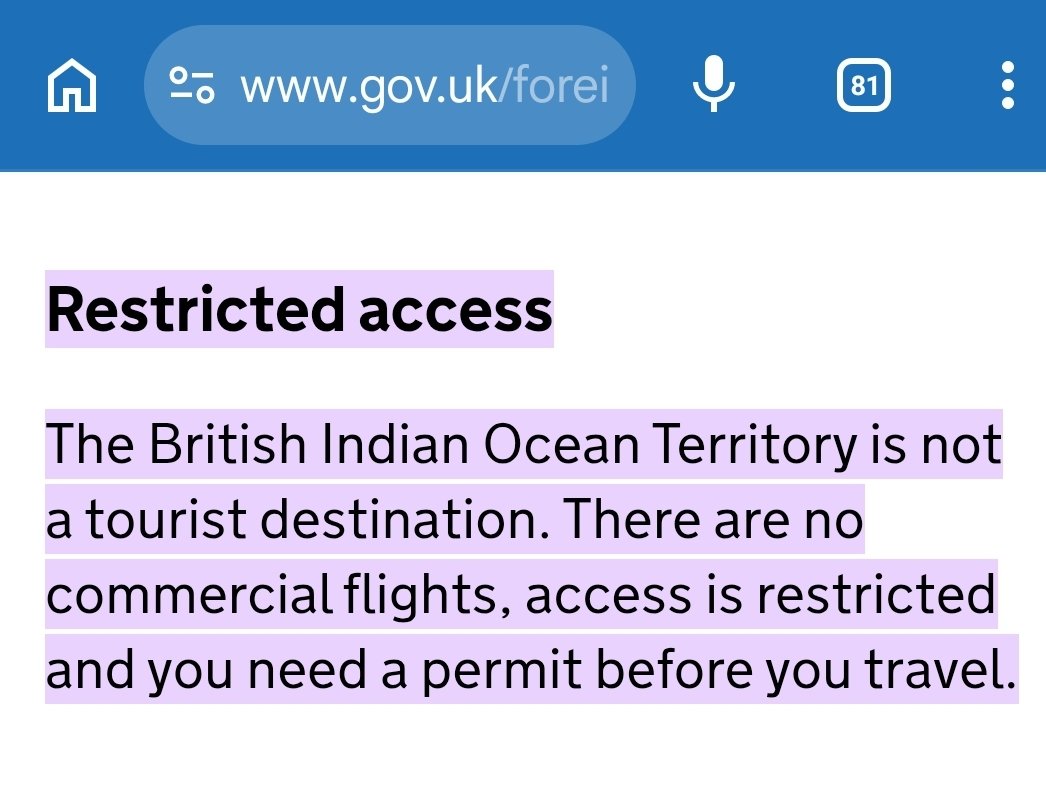 www.gov.uk/forei

81

Restricted access

The British Indian Ocean Territory is not a tourist destination. There are no commercial flights, access is restricted and you need a permit before you travel.